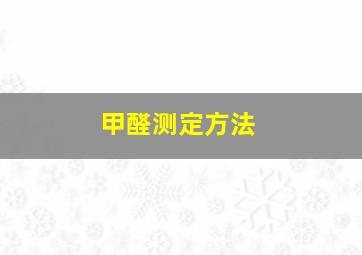 甲醛测定方法